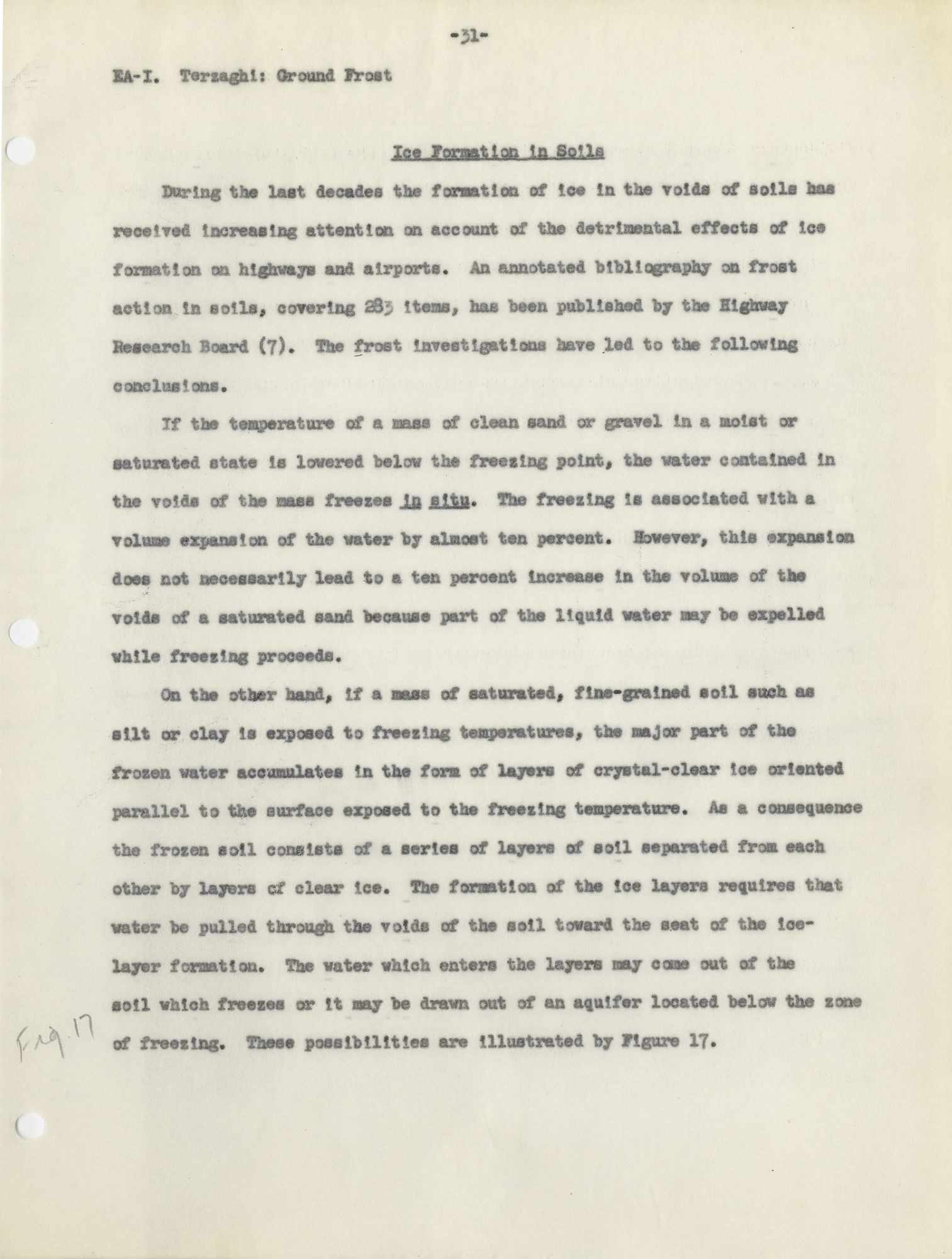 -31-

EA-I. Terzaghi: Ground Frost

Ice Formation in Soils

During the last decades the formation of ice in the voids of soils has received increasing attention on account of the detrimental effects of ice formation on highways and airports. An annotated bibliography on frost action in soils, covering 283 items, has been published by the Highway Research Board (7). The frost investigations have led to the following conclusions.

If the temperature of a mass of clean sand or gravel in a moist or saturated state is lowered below the freezing point, the water contained in the voids of the mass freezes in situ. The freezing is associated with a volume expansion of the water by almost ten percent. However, this expansion does not necessarily lead to a ten percent increase in the volume of the voids of a saturated sand because part of the liquid water may be expelled while freezing proceeds.

On the other hand, if a mass of saturated, fine-grained soil such as silt or clay is exposed to freezing temperatures, the major part of the frozen water accumulates in the form of layers of crystal-clear ice oriented parallel to the surface exposed to the freezing temperature. As a consequence the frozen soil consists of a series of layers of soil separated from each other by layers of clear ice. The formation of the ice layers requires that water be pulled through the voids of the soil toward the seat of the ice-layer formation. The water which enters the layers may come out of the soil which freezes or it may be drawn out of an aquifer located below the zone of freezing. These possibilities are illustrated by Figure 17.

Fig. 17